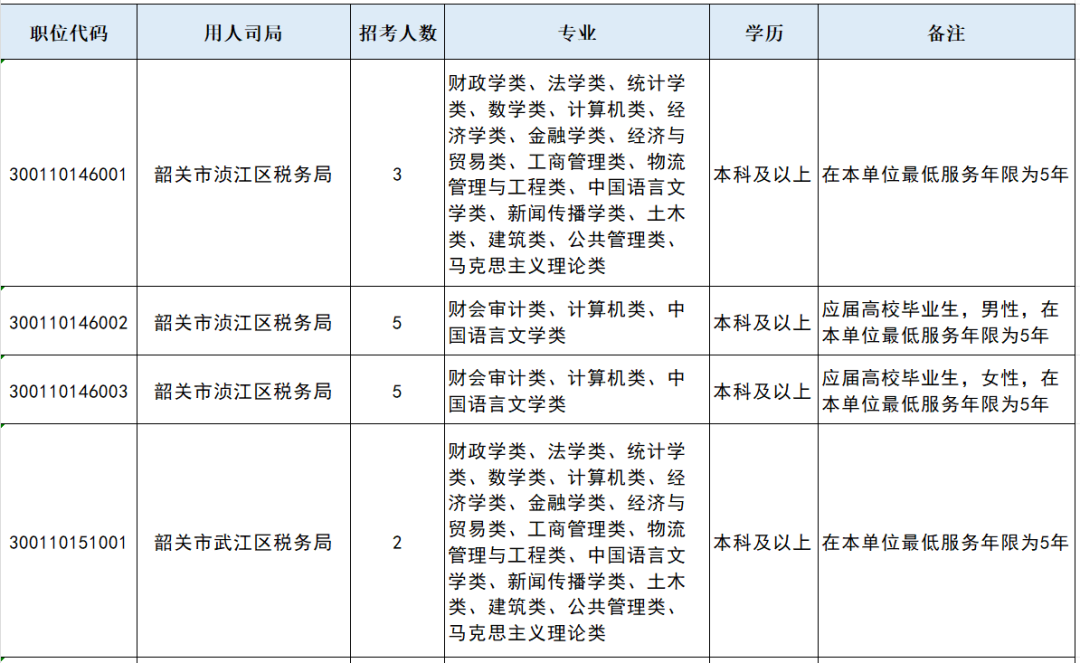 | 职位代码 | 用人司局 | 招考人数 | 专业 | 学历 | 备注 |
|---|---|---|---|---|---|
| 300110146001 | 韶关市浈江区税务局 | 3 | 财政学类、法学类、统计学类、数学类、计算机类、经济学类、金融学类、经济与贸易类、工商管理类、物流管理与工程类、中国语言文学类、新闻传播学类、土木类、建筑类、公共管理类、马克思主义理论类 | 本科及以上 | 在本单位最低服务年限为5年 |
| 300110146002 | 韶关市浈江区税务局 | 5 | 财会审计类、计算机类、中国语言文学类 | 本科及以上 | 应届高校毕业生，男性，在本单位最低服务年限为5年 |
| 300110146003 | 韶关市浈江区税务局 | 5 | 财会审计类、计算机类、中国语言文学类 | 本科及以上 | 应届高校毕业生，女性，在本单位最低服务年限为5年 |
| 300110151001 | 韶关市武江区税务局 | 2 | 财政学类、法学类、统计学类、数学类、计算机类、经济学类、金融学类、经济与贸易类、工商管理类、物流管理与工程类、中国语言文学类、新闻传播学类、土木类、建筑类、公共管理类、马克思主义理论类 | 本科及以上 | 在本单位最低服务年限为5年 |